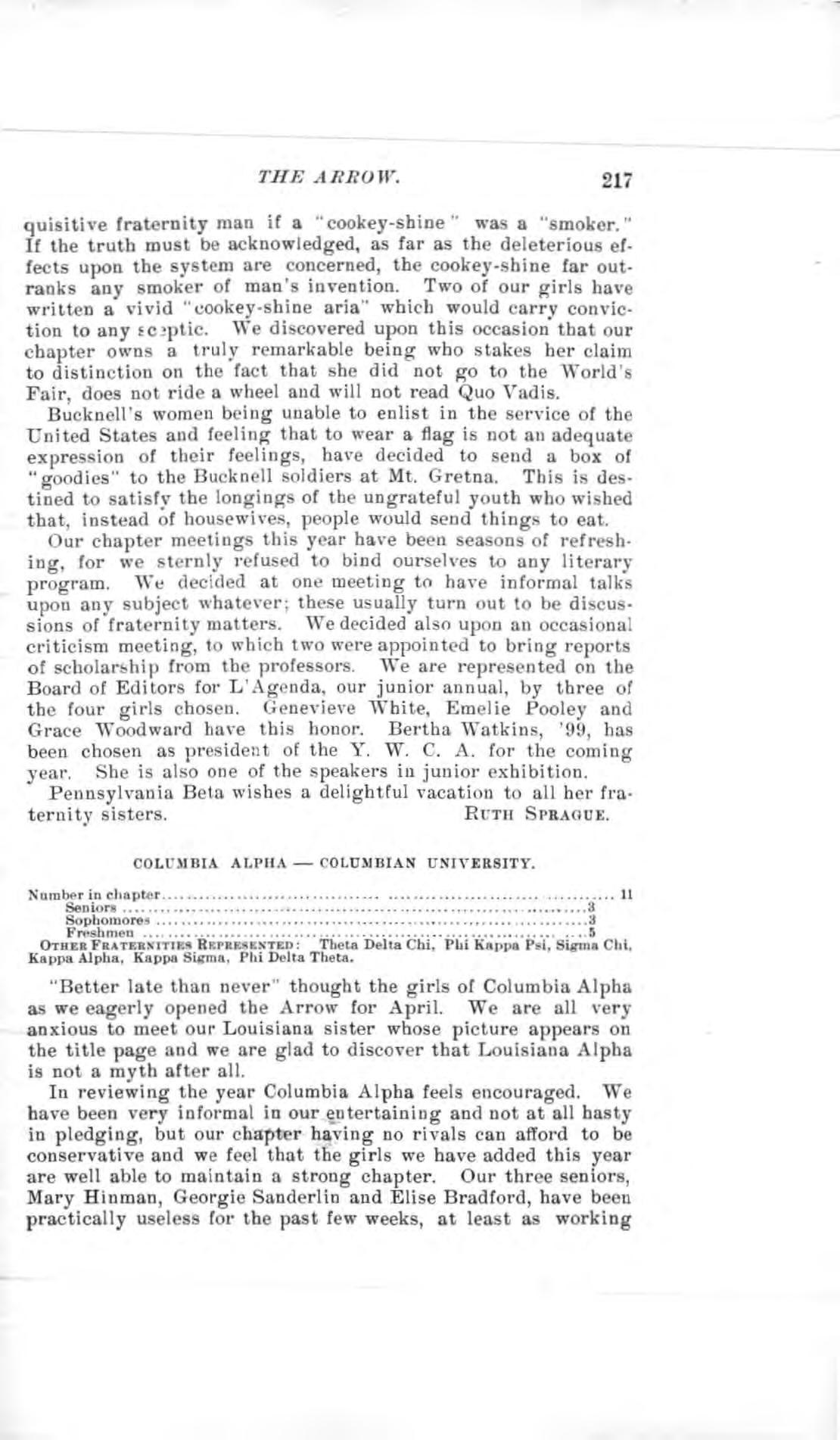 THE ARROW. 217

quisitive fraternity man if a "cookey-shine" was a "smoker." If the truth must be acknowledged, as far as the deleterious effects upon the system are concerned, the cookey-shine far outranks any smoker of man's invention. Two of our girls have written a vivid "cookey-shine aria" which would carry conviction to any sceptic. We discovered upon this occasion that our chapter owns a truly remarkable being who stakes her claim to distinction on the fact that she did not go to the World's Fair, does not ride a wheel and will not read Quo Vadis.

Bucknell's women being unable to enlist in the service of the United States and feeling that to wear a flag is not an adequate expression of their feelings, have decided to send a box of "goodies" to the Bucknell soldiers at Mt. Gretna. This is destined to satisfy the longings of the ungrateful youth who wished that, instead of housewives, people would send things to eat.

Our chapter meetings this year have been seasons of refreshing, for we sternly refused to bind ourselves to any literary program. We decided at one meeting to have informal talks upon any subject whatever; these usually turn out to be discussions of fraternity matters. We decided also upon an occasional criticism meeting, to which two were appointed to bring reports of scholarship from the professors. We are represented on the Board of Editors for L'Agenda, our junior annual, by three of the four girls chosen. Genevieve White, Emelie Pooley and Grace Woodward have this honor. Bertha Watkins, '99, has been chosen as president of the Y. W. C. A. for the coming year. She is also one of the speakers in junior exhibition.

Pennsylvania Beta wishes a delightful vacation to all her fraternity sisters. RUTH SPRAGUE.

COLUMBIA ALPHA — COLUMBIAN UNIVERSITY.

Number in chapter 11
Seniors 3
Sophomores 3
Freshmen 5
OTHER FRATERNITIES REPRESENTED: Theta Delta Chi, Phi Kappa Psi, Sigma Chi, Kappa Alpha, Kappa Sigma, Phi Delta Theta.

"Better late than never" thought the girls of Columbia Alpha as we eagerly opened the Arrow for April. We are all very anxious to meet our Louisiana sister whose picture appears on the title page and we are glad to discover that Louisiana Alpha is not a myth after all.

In reviewing the year Columbia Alpha feels encouraged. We have been very informal in our entertaining and not at all hasty in pledging, but our chapter having no rivals can afford to be conservative and we feel that the girls we have added this year are well able to maintain a strong chapter. Our three seniors, Mary Hinman, Georgie Sanderlin and Elise Bradford, have been practically useless for the past few weeks, at least as working